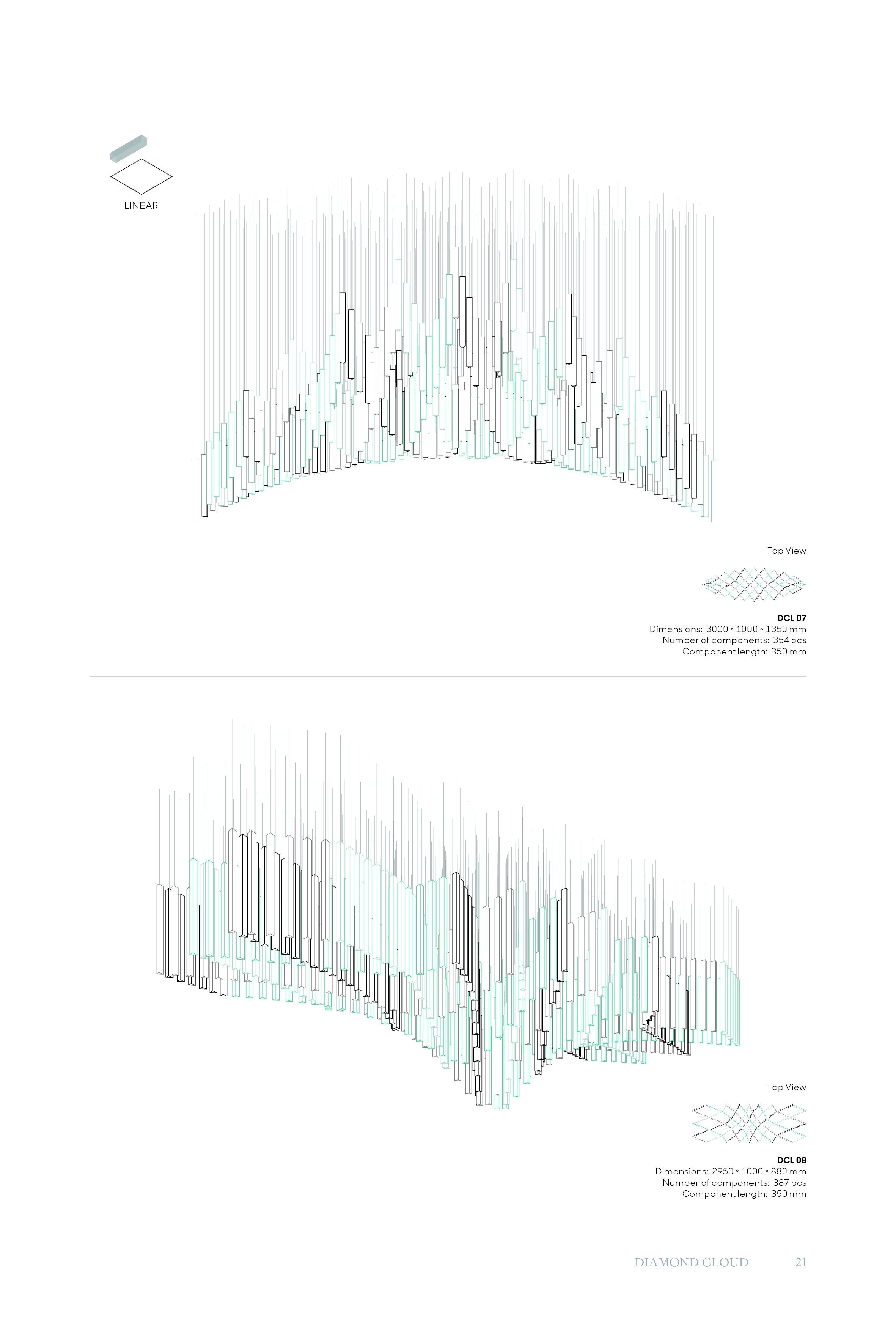 LINEAR

Top View

DCL 07
Dimensions: 3000 × 1000 × 1350 mm
Number of components: 354 pcs
Component length: 350 mm

Top View

DCL 08
Dimensions: 2950 × 1000 × 880 mm
Number of components: 387 pcs
Component length: 350 mm

DIAMOND CLOUD 21